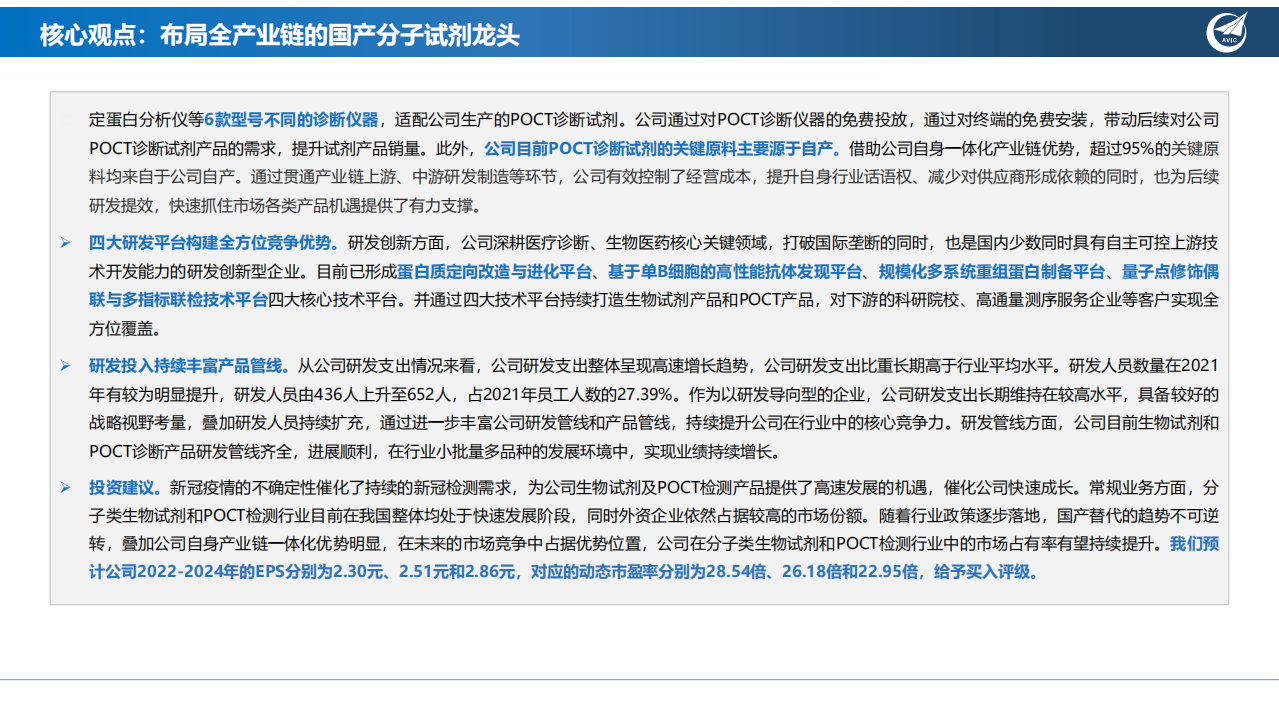 核心观点：布局全产业链的国产分子试剂龙头

AVIC

定蛋白分析仪等6款型号不同的诊断仪器，适配公司生产的POCT诊断试剂。公司通过对POCT诊断仪器的免费投放，通过对终端的免费安装，带动后续对公司POCT诊断试剂产品的需求，提升试剂产品销量。此外，公司目前POCT诊断试剂的关键原料主要源于自产。借助公司自身一体化产业链优势，超过95%的关键原料均来自于公司自产。通过贯通产业链上游、中游研发制造等环节，公司有效控制了经营成本，提升自身行业话语权、减少对供应商形成依赖的同时，也为后续研发提效，快速抓住市场各类产品机遇提供了有力支撑。

➢ 四大研发平台构建全方位竞争优势。研发创新方面，公司深耕医疗诊断、生物医药核心关键领域，打破国际垄断的同时，也是国内少数同时具有自主可控上游技术开发能力的研发创新型企业。目前已形成蛋白质定向改造与进化平台、基于单B细胞的高性能抗体发现平台、规模化多系统重组蛋白制备平台、量子点修饰偶联与多指标联检技术平台四大核心技术平台。并通过四大技术平台持续打造生物试剂产品和POCT产品，对下游的科研院校、高通量测序服务企业等客户实现全方位覆盖。

➢ 研发投入持续丰富产品管线。从公司研发支出情况来看，公司研发支出整体呈现高速增长趋势，公司研发支出比重长期高于行业平均水平。研发人员数量在2021年有较为明显提升，研发人员由436人上升至652人，占2021年员工人数的27.39%。作为以研发导向型的企业，公司研发支出长期维持在较高水平，具备较好的战略视野考量，叠加研发人员持续扩充，通过进一步丰富公司研发管线和产品管线，持续提升公司在行业中的核心竞争力。研发管线方面，公司目前生物试剂和POCT诊断产品研发管线齐全，进展顺利，在行业小批量多品种的发展环境中，实现业绩持续增长。

➢ 投资建议。新冠疫情的不确定性催化了持续的新冠检测需求，为公司生物试剂及POCT检测产品提供了高速发展的机遇，催化公司快速成长。常规业务方面，分子类生物试剂和POCT检测行业目前在我国整体均处于快速发展阶段，同时外资企业依然占据较高的市场份额。随着行业政策逐步落地，国产替代的趋势不可逆转，叠加公司自身产业链一体化优势明显，在未来的市场竞争中占据优势位置，公司在分子类生物试剂和POCT检测行业中的市场占有率有望持续提升。我们预计公司2022-2024年的EPS分别为2.30元、2.51元和2.86元，对应的动态市盈率分别为28.54倍、26.18倍和22.95倍，给予买入评级。